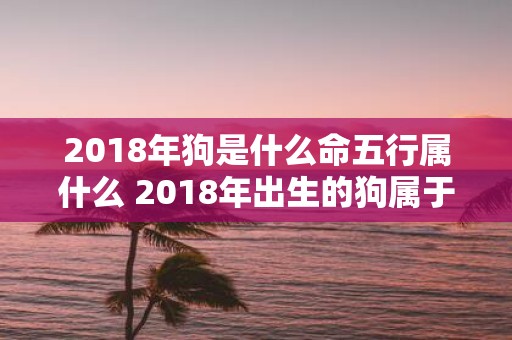 2018年狗是什么命五行属什么 2018年出生的狗属于